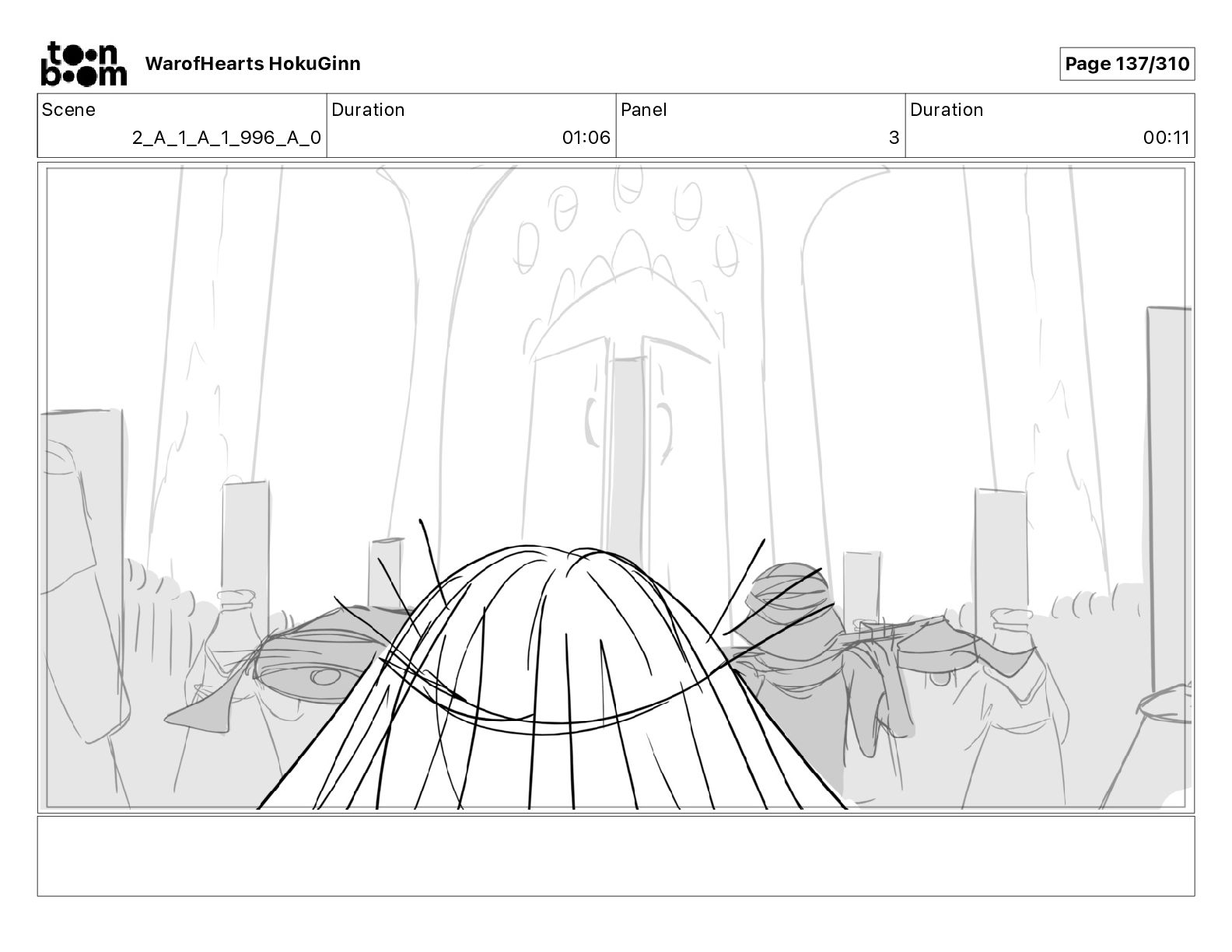 toon boom WarofHearts HokuGinn

Page 137/310

| Scene | Duration | Panel | Duration |
|---|---|---|---|
| 2_A_1_A_1_996_A_0 | 01:06 | 3 | 00:11 |